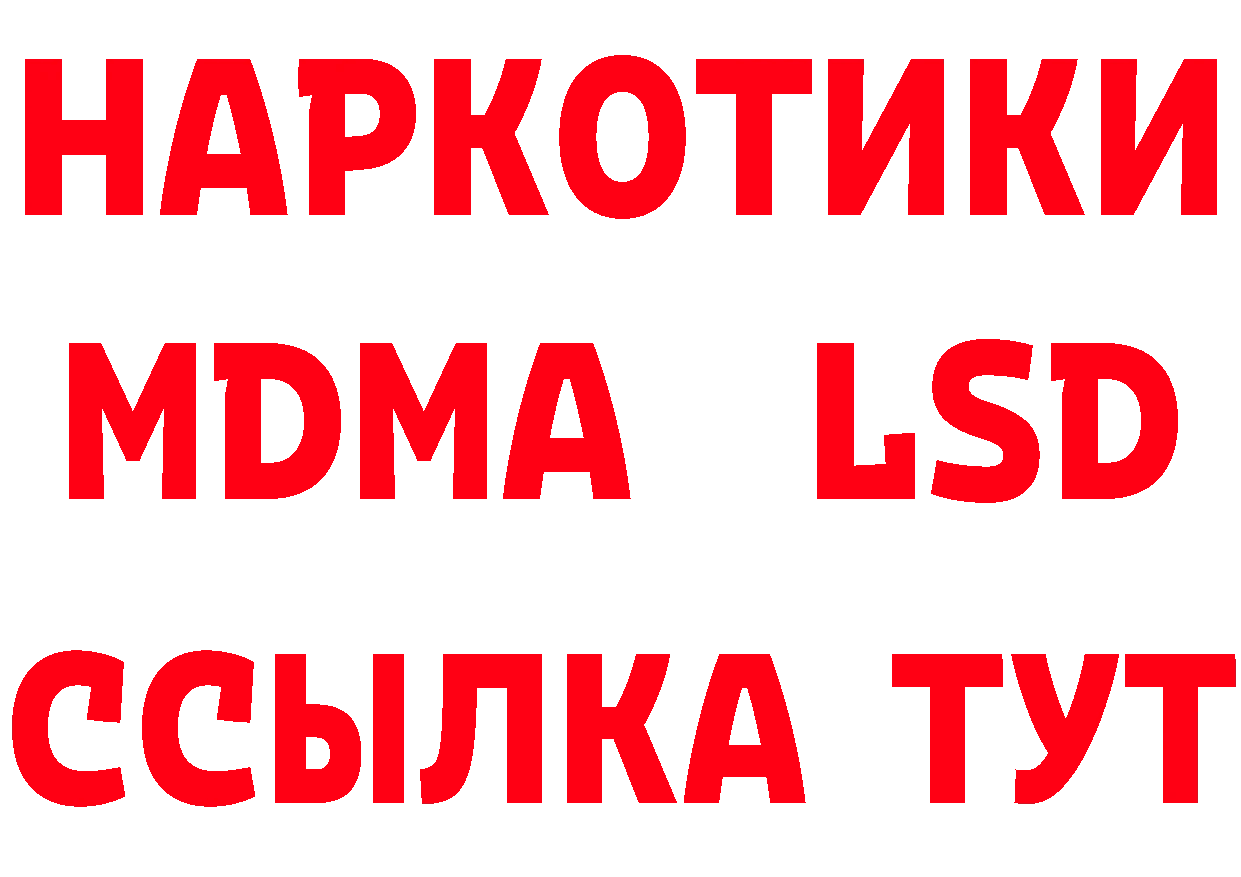 НАРКОТИКИ
MDMA LSD
ССЫЛКА ТУТ